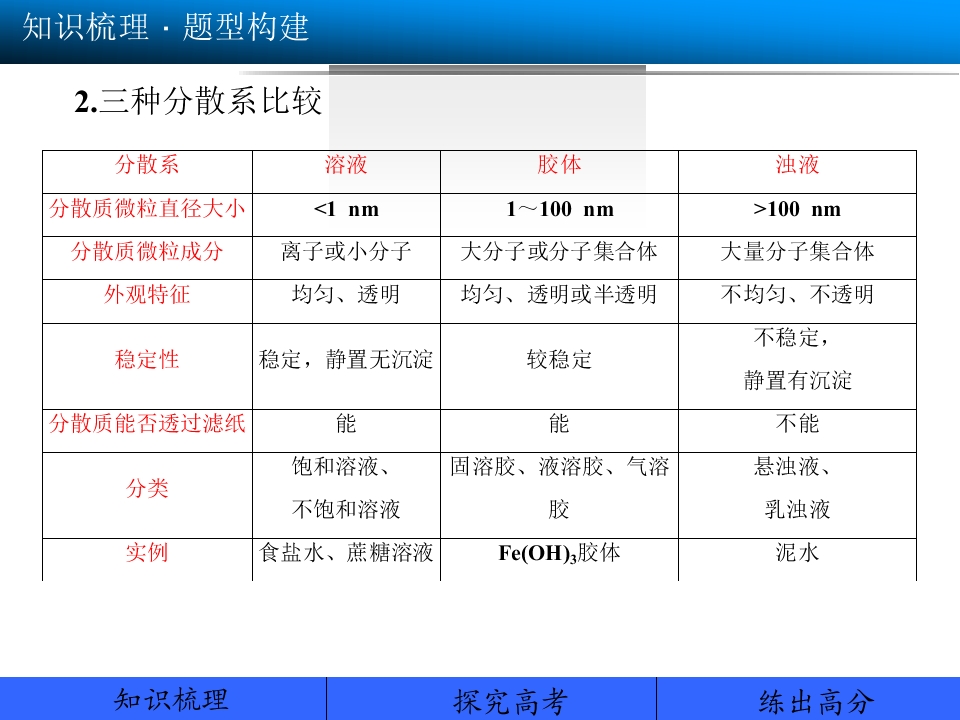 知识梳理 · 题型构建

2.三种分散系比较

| 分散系 | 溶液 | 胶体 | 浊液 |
|---|---|---|---|
| 分散质微粒直径大小 | <1 nm | 1～100 nm | >100 nm |
| 分散质微粒成分 | 离子或小分子 | 大分子或分子集合体 | 大量分子集合体 |
| 外观特征 | 均匀、透明 | 均匀、透明或半透明 | 不均匀、不透明 |
| 稳定性 | 稳定，静置无沉淀 | 较稳定 | 不稳定，静置有沉淀 |
| 分散质能否透过滤纸 | 能 | 能 | 不能 |
| 分类 | 饱和溶液、不饱和溶液 | 固溶胶、液溶胶、气溶胶 | 悬浊液、乳浊液 |
| 实例 | 食盐水、蔗糖溶液 | $Fe(OH)_3$胶体 | 泥水 |

知识梳理 探究高考 练出高分